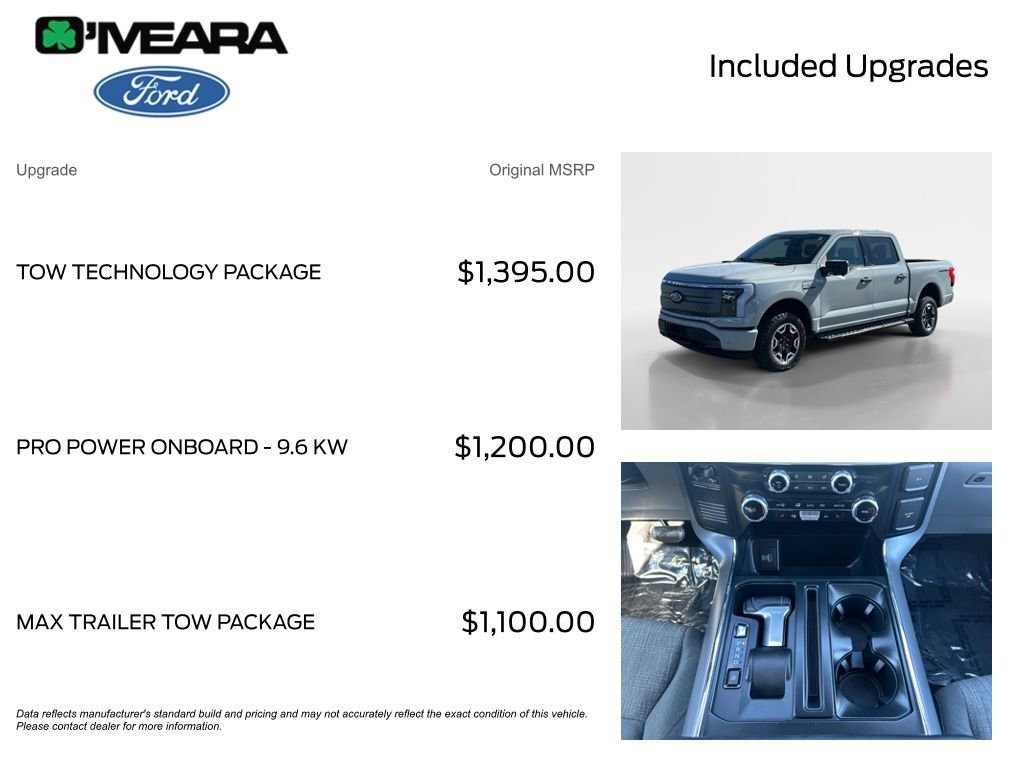 O'MEARA

Ford

Included Upgrades

| Upgrade | Original MSRP |
|---|---|
| TOW TECHNOLOGY PACKAGE | $1,395.00 |
| PRO POWER ONBOARD - 9.6 KW | $1,200.00 |
| MAX TRAILER TOW PACKAGE | $1,100.00 |

Data reflects manufacturer's standard build and pricing and may not accurately reflect the exact condition of this vehicle. Please contact dealer for more information.